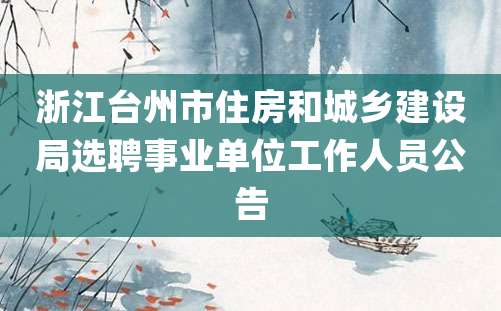 浙江台州市住房和城乡建设局选聘事业单位工作人员公告